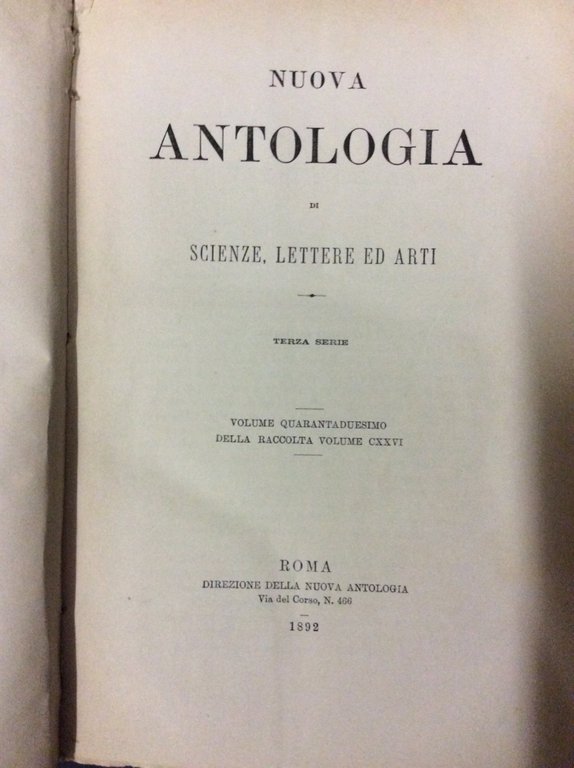 NUOVA

ANTOLOGIA

DI

SCIENZE, LETTERE ED ARTI

TERZA SERIE

VOLUME QUARANTADUESIMO
DELLA RACCOLTA VOLUME CXXVI

ROMA
DIREZIONE DELLA NUOVA ANTOLOGIA
Via del Corso, N. 466

1892